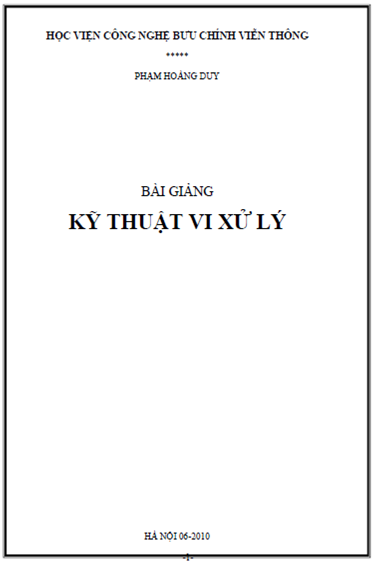 HỌC VIỆN CÔNG NGHỆ BƯU CHÍNH VIỄN THÔNG

*****

PHẠM HOÀNG DUY

BÀI GIẢNG

KỸ THUẬT VI XỬ LÝ

HÀ NỘI 06-2010

-1-